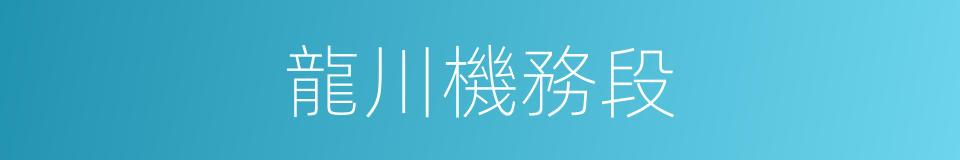 龍川機務段